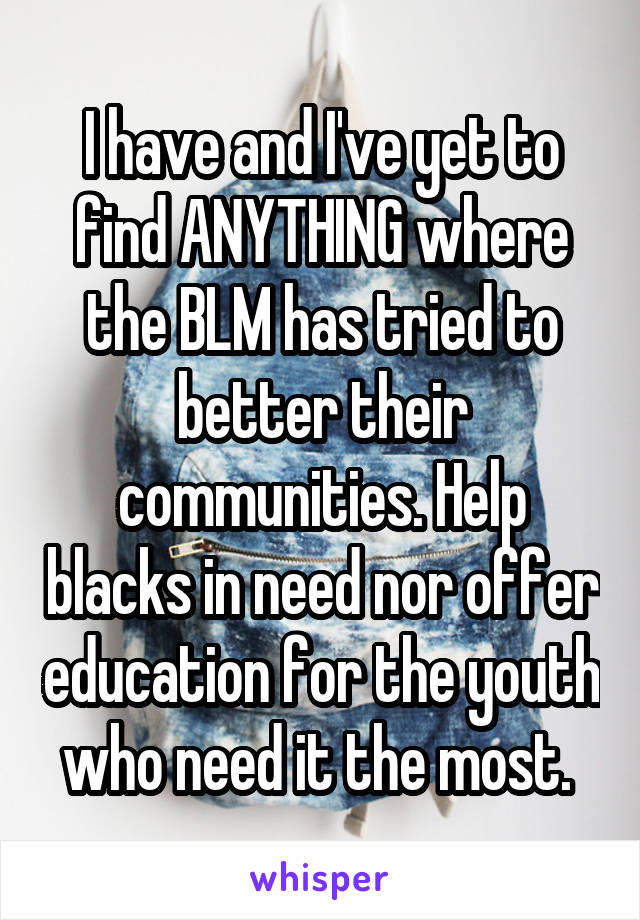 I have and I've yet to find ANYTHING where the BLM has tried to better their communities. Help blacks in need nor offer education for the youth who need it the most.

whisper